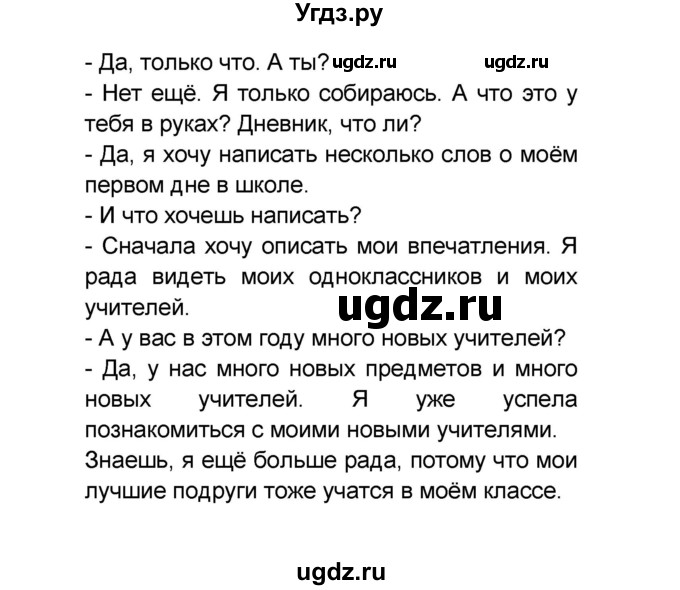 Угдз.ру

- Да, только что. А ты? ugdz.ru ugdz.ru
- Нет ещё. Я только собираюсь. А что это у тебя в руках? Дневник, что ли?
- Да, я хочу написать несколько слов о моём первом дне в школе.
- И что хочешь написать?
- Сначала хочу описать мои впечатления. Я рада видеть моих одноклассников и моих учителей.
ugdz.ru
- А у вас в этом году много новых учителей?
- Да, у нас много новых предметов и много новых учителей. Я уже успела познакомиться с моими новыми учителями. Знаешь, я ещё больше рада, потому что мои лучшие подруги тоже учатся в моём классе.

ugdz.ru